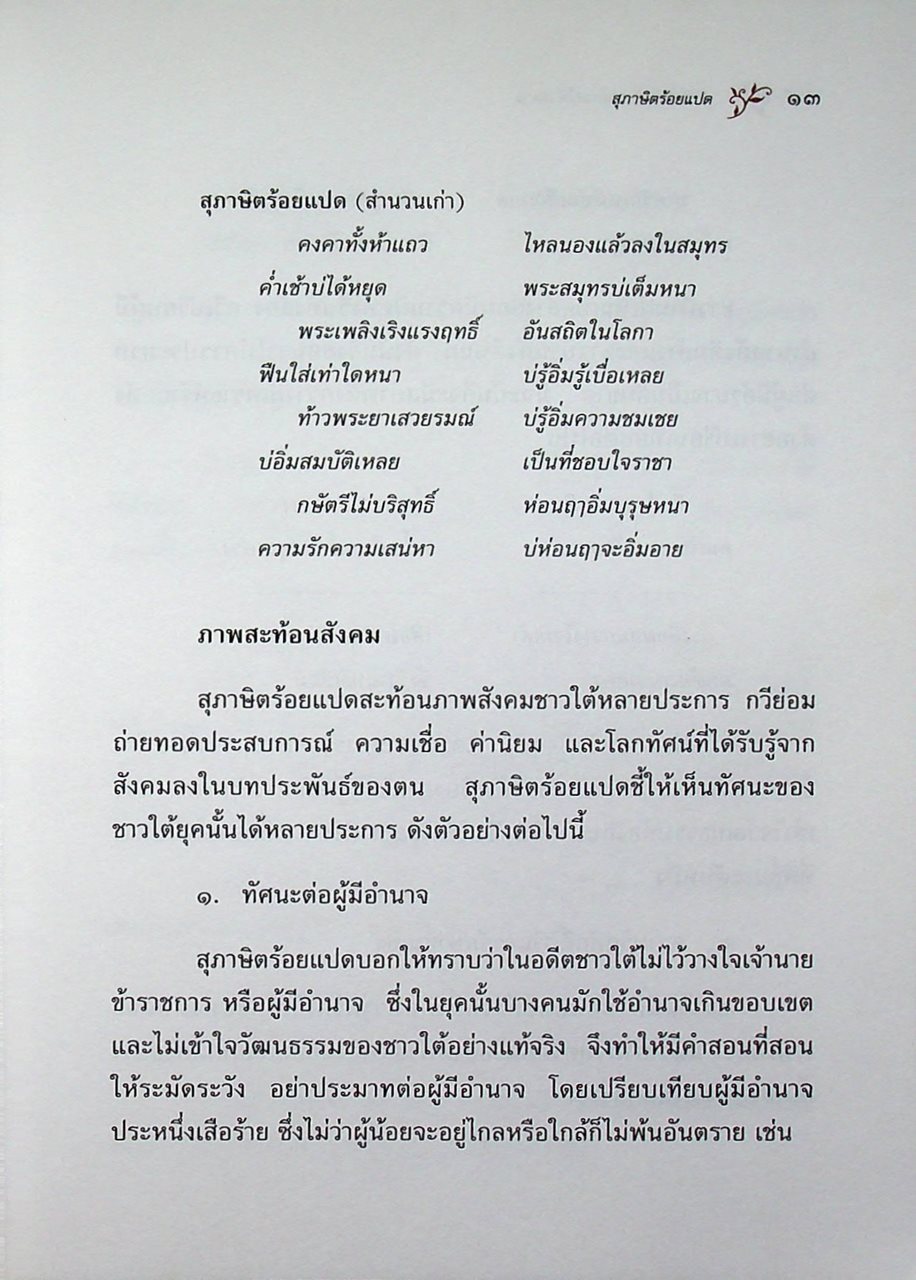 สุภาษิตร้อยแปด ๑๓

สุภาษิตร้อยแปด (สำนวนเก่า)

คงคาทั้งห้าแถว ไหลนองแล้วลงในสมุทร
ค่ำเช้าบ่ได้หยุด พระสมุทรบ่เต็มหนา
พระเพลิงเริงแรงฤทธิ์ อันสถิตในโลกา
ฟืนใส่เท่าใดหนา บ่รู้อิ่มรู้เบื่อเหลย
ท้าวพระยาเสวยรมณ์ บ่รู้อิ่มความชมเชย
บ่อิ่มสมบัติเหลย เป็นที่ชอบใจราชา
กษัตรีไม่บริสุทธิ์ ห่อนฤาอิ่มบุรุษหนา
ความรักความเสน่หา บ่ห่อนฤาจะอิ่มอาย

ภาพสะท้อนสังคม

สุภาษิตร้อยแปดสะท้อนภาพสังคมชาวใต้หลายประการ กวีย่อมถ่ายทอดประสบการณ์ ความเชื่อ ค่านิยม และโลกทัศน์ที่ได้รับรู้จากสังคมลงในบทประพันธ์ของตน สุภาษิตร้อยแปดชี้ให้เห็นทัศนะของชาวใต้ยุคนั้นได้หลายประการ ดังตัวอย่างต่อไปนี้

๑. ทัศนะต่อผู้มีอำนาจ

สุภาษิตร้อยแปดบอกให้ทราบว่าในอดีตชาวใต้ไม่ไว้วางใจเจ้านาย ข้าราชการ หรือผู้มีอำนาจ ซึ่งในยุคนั้นบางคนมักใช้อำนาจเกินขอบเขต และไม่เข้าใจวัฒนธรรมของชาวใต้อย่างแท้จริง จึงทำให้มีคำสอนที่สอนให้ระมัดระวัง อย่าประมาทต่อผู้มีอำนาจ โดยเปรียบเทียบผู้มีอำนาจประหนึ่งเสือร้าย ซึ่งไม่ว่าผู้น้อยจะอยู่ไกลหรือใกล้ก็ไม่พ้นอันตราย เช่น